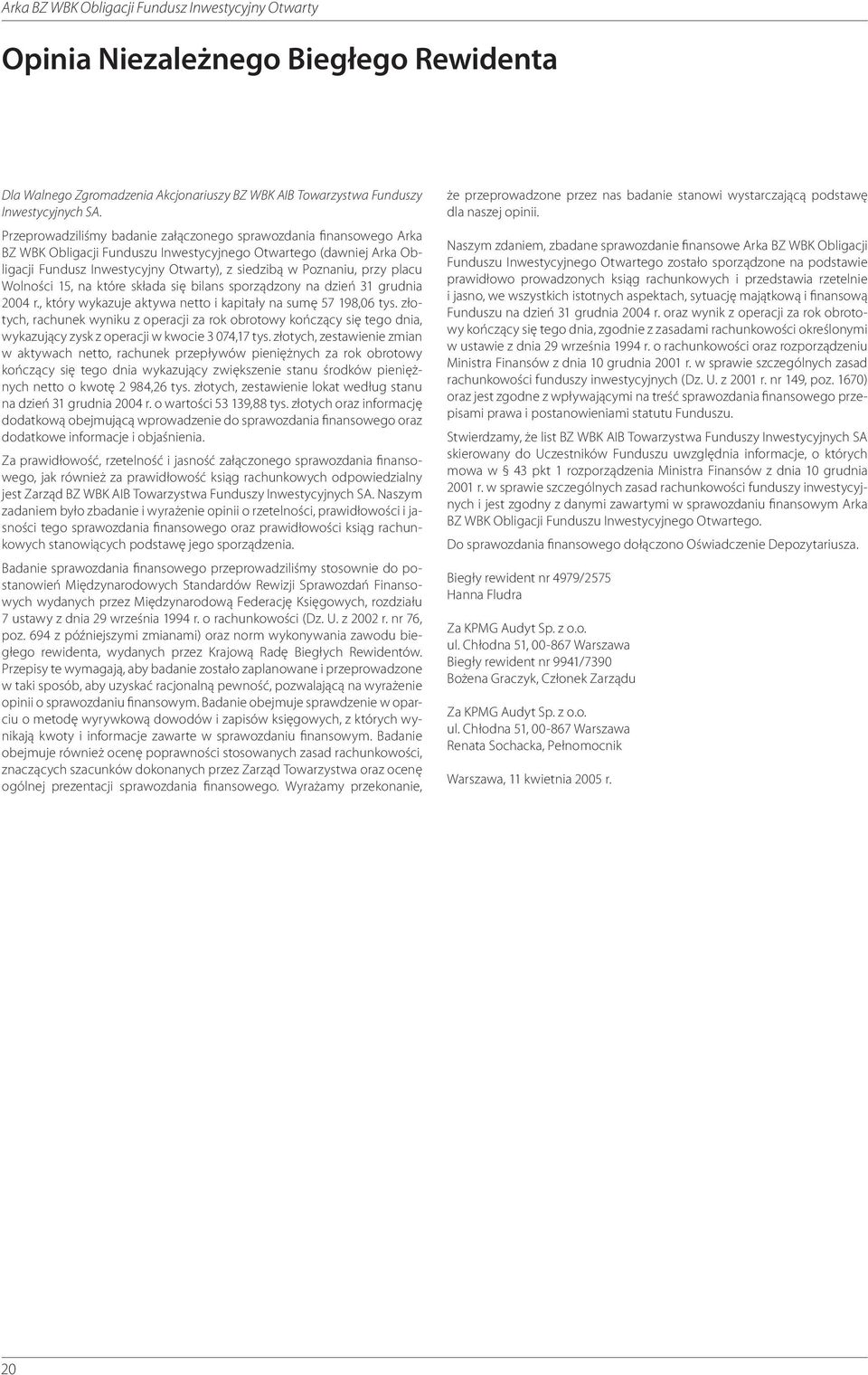 Arka BZ WBK Obligacji Fundusz Inwestycyjny Otwarty

Opinia Niezależnego Biegłego Rewidenta

Dla Walnego Zgromadzenia Akcjonariuszy BZ WBK AIB Towarzystwa Funduszy Inwestycyjnych SA.

Przeprowadziliśmy badanie załączonego sprawozdania finansowego Arka BZ WBK Obligacji Funduszu Inwestycyjnego Otwartego (dawniej Arka Obligacji Fundusz Inwestycyjny Otwarty), z siedzibą w Poznaniu, przy placu Wolności 15, na które składa się bilans sporządzony na dzień 31 grudnia 2004 r., który wykazuje aktywa netto i kapitały na sumę 57 198,06 tys. złotych, rachunek wyniku z operacji za rok obrotowy kończący się tego dnia, wykazujący zysk z operacji w kwocie 3 074,17 tys. złotych, zestawienie zmian w aktywach netto, rachunek przepływów pieniężnych za rok obrotowy kończący się tego dnia wykazujący zwiększenie stanu środków pieniężnych netto o kwotę 2 984,26 tys. złotych, zestawienie lokat według stanu na dzień 31 grudnia 2004 r. o wartości 53 139,88 tys. złotych oraz informację dodatkową obejmującą wprowadzenie do sprawozdania finansowego oraz dodatkowe informacje i objaśnienia.

Za prawidłowość, rzetelność i jasność załączonego sprawozdania finansowego, jak również za prawidłowość ksiąg rachunkowych odpowiedzialny jest Zarząd BZ WBK AIB Towarzystwa Funduszy Inwestycyjnych SA. Naszym zadaniem było zbadanie i wyrażenie opinii o rzetelności, prawidłowości i jasności tego sprawozdania finansowego oraz prawidłowości ksiąg rachunkowych stanowiących podstawę jego sporządzenia.

Badanie sprawozdania finansowego przeprowadziliśmy stosownie do postanowień Międzynarodowych Standardów Rewizji Sprawozdań Finansowych wydanych przez Międzynarodową Federację Księgowych, rozdziału 7 ustawy z dnia 29 września 1994 r. o rachunkowości (Dz. U. z 2002 r. nr 76, poz. 694 z późniejszymi zmianami) oraz norm wykonywania zawodu biegłego rewidenta, wydanych przez Krajową Radę Biegłych Rewidentów. Przepisy te wymagają, aby badanie zostało zaplanowane i przeprowadzone w taki sposób, aby uzyskać racjonalną pewność, pozwalającą na wyrażenie opinii o sprawozdaniu finansowym. Badanie obejmuje sprawdzenie w oparciu o metodę wyrywkową dowodów i zapisów księgowych, z których wynikają kwoty i informacje zawarte w sprawozdaniu finansowym. Badanie obejmuje również ocenę poprawności stosowanych zasad rachunkowości, znaczących szacunków dokonanych przez Zarząd Towarzystwa oraz ocenę ogólnej prezentacji sprawozdania finansowego. Wyrażamy przekonanie, że przeprowadzone przez nas badanie stanowi wystarczającą podstawę dla naszej opinii.

Naszym zdaniem, zbadane sprawozdanie finansowe Arka BZ WBK Obligacji Funduszu Inwestycyjnego Otwartego zostało sporządzone na podstawie prawidłowo prowadzonych ksiąg rachunkowych i przedstawia rzetelnie i jasno, we wszystkich istotnych aspektach, sytuację majątkową i finansową Funduszu na dzień 31 grudnia 2004 r. oraz wynik z operacji za rok obrotowy kończący się tego dnia, zgodnie z zasadami rachunkowości określonymi w ustawie z dnia 29 września 1994 r. o rachunkowości oraz rozporządzeniu Ministra Finansów z dnia 10 grudnia 2001 r. w sprawie szczególnych zasad rachunkowości funduszy inwestycyjnych (Dz. U. z 2001 r. nr 149, poz. 1670) oraz jest zgodne z wpływającymi na treść sprawozdania finansowego przepisami prawa i postanowieniami statutu Funduszu.

Stwierdzamy, że list BZ WBK AIB Towarzystwa Funduszy Inwestycyjnych SA skierowany do Uczestników Funduszu uwzględnia informacje, o których mowa w § 43 pkt 1 rozporządzenia Ministra Finansów z dnia 10 grudnia 2001 r. w sprawie szczególnych zasad rachunkowości funduszy inwestycyjnych i jest zgodny z danymi zawartymi w sprawozdaniu finansowym Arka BZ WBK Obligacji Funduszu Inwestycyjnego Otwartego.

Do sprawozdania finansowego dołączono Oświadczenie Depozytariusza.

Biegły rewident nr 4979/2575
Hanna Fludra

Za KPMG Audyt Sp. z o.o.
ul. Chłodna 51, 00-867 Warszawa
Biegły rewident nr 9941/7390
Bożena Graczyk, Członek Zarządu

Za KPMG Audyt Sp. z o.o.
ul. Chłodna 51, 00-867 Warszawa
Renata Sochacka, Pełnomocnik

Warszawa, 11 kwietnia 2005 r.

20